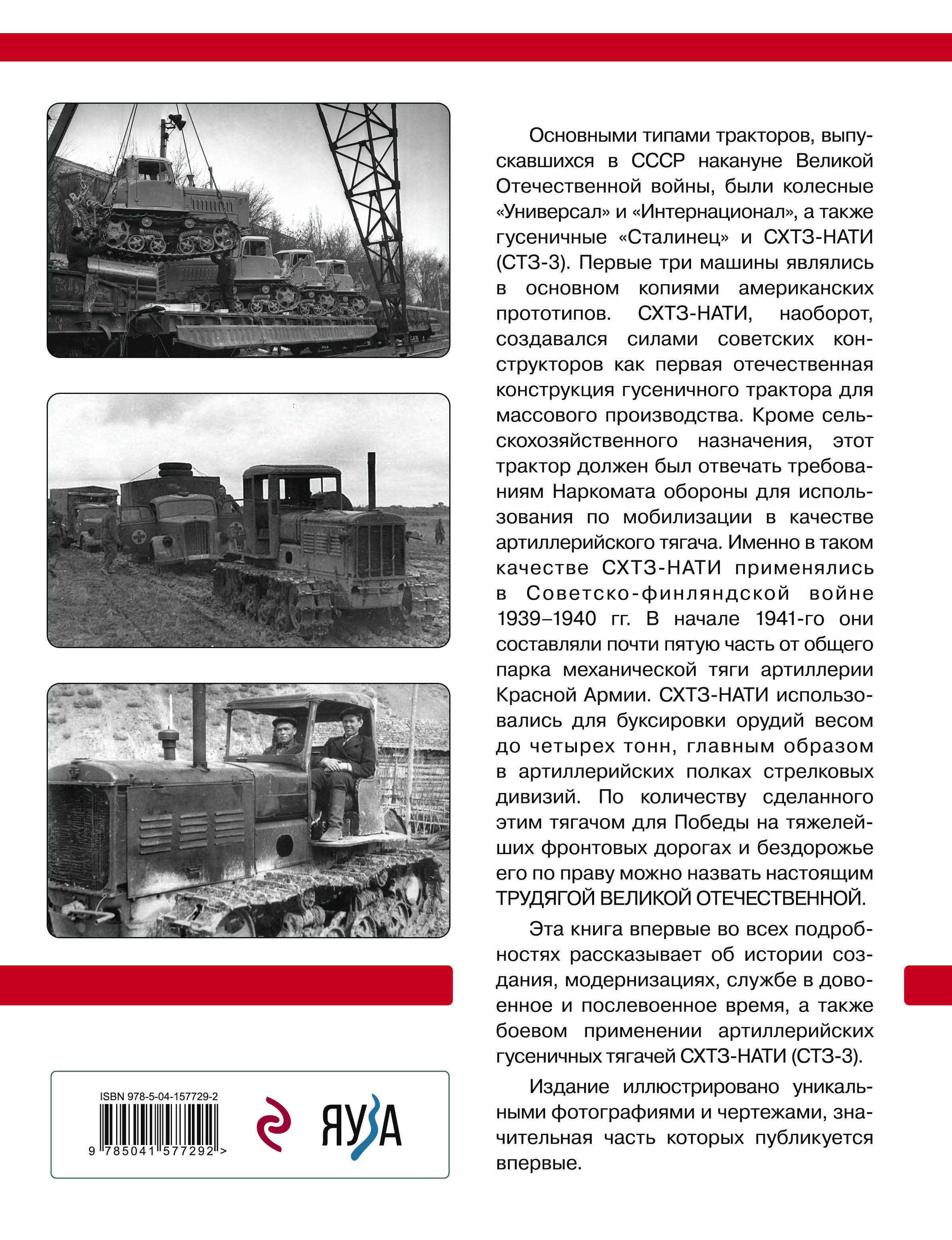 Основными типами тракторов, выпускавшихся в СССР накануне Великой Отечественной войны, были колесные «Универсал» и «Интернационал», а также гусеничные «Сталинец» и СХТЗ-НАТИ (СТЗ-3). Первые три машины являлись в основном копиями американских прототипов. СХТЗ-НАТИ, наоборот, создавался силами советских конструкторов как первая отечественная конструкция гусеничного трактора для массового производства. Кроме сельскохозяйственного назначения, этот трактор должен был отвечать требованиям Наркомата обороны для использования по мобилизации в качестве артиллерийского тягача. Именно в таком качестве СХТЗ-НАТИ применялись в Советско-финляндской войне 1939–1940 гг. В начале 1941-го они составляли почти пятую часть от общего парка механической тяги артиллерии Красной Армии. СХТЗ-НАТИ использовались для буксировки орудий весом до четырех тонн, главным образом в артиллерийских полках стрелковых дивизий. По количеству сделанного этим тягачом для Победы на тяжелейших фронтовых дорогах и бездорожье его по праву можно назвать настоящим ТРУДЯГОЙ ВЕЛИКОЙ ОТЕЧЕСТВЕННОЙ.

Эта книга впервые во всех подробностях рассказывает об истории создания, модернизациях, службе в довоенное и послевоенное время, а также боевом применении артиллерийских гусеничных тягачей СХТЗ-НАТИ (СТЗ-3).

Издание иллюстрировано уникальными фотографиями и чертежами, значительная часть которых публикуется впервые.

ISBN 978-5-04-157729-2

9 785041 577292 >

ЯУЗА